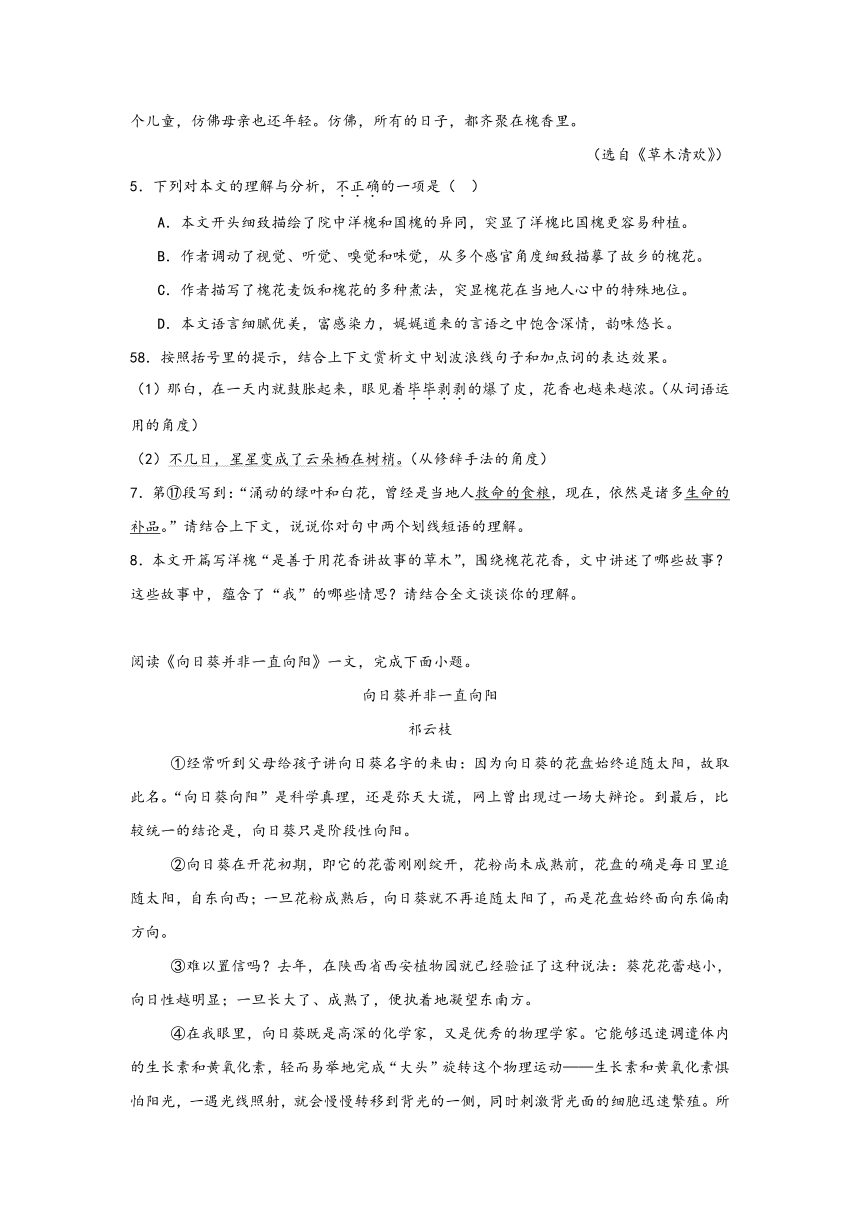 个儿童，仿佛母亲也还年轻。仿佛，所有的日子，都齐聚在槐香里。

（选自《草木清欢》）

5．下列对本文的理解与分析，不正确的一项是（　）

A．本文开头细致描绘了院中洋槐和国槐的异同，突显了洋槐比国槐更容易种植。

B．作者调动了视觉、听觉、嗅觉和味觉，从多个感官角度细致描摹了故乡的槐花。

C．作者描写了槐花麦饭和槐花的多种煮法，突显槐花在当地人心中的特殊地位。

D．本文语言细腻优美，富感染力，娓娓道来的言语之中饱含深情，韵味悠长。

58．按照括号里的提示，结合上下文赏析文中划波浪线句子和加点词的表达效果。

（1）那白，在一天内就鼓胀起来，眼见着毕毕剥剥的爆了皮，花香也越来越浓。（从词语运用的角度）

（2）不几日，星星变成了云朵栖在树梢。（从修辞手法的角度）

7．第⑪段写到：“涌动的绿叶和白花，曾经是当地人救命的食粮，现在，依然是诸多生命的补品。”请结合上下文，说说你对句中两个划线短语的理解。

8．本文开篇写洋槐“是善于用花香讲故事的草木”，围绕槐花花香，文中讲述了哪些故事？这些故事中，蕴含了“我”的哪些情思？请结合全文谈谈你的理解。

阅读《向日葵并非一直向阳》一文，完成下面小题。

向日葵并非一直向阳

祁云枝

①经常听到父母给孩子讲向日葵名字的来由：因为向日葵的花盘始终追随太阳，故取此名。“向日葵向阳”是科学真理，还是弥天大谎，网上曾出现过一场大辩论。到最后，比较统一的结论是，向日葵只是阶段性向阳。

②向日葵在开花初期，即它的花蕾刚刚绽开，花粉尚未成熟前，花盘的确是每日里追随太阳，自东向西；一旦花粉成熟后，向日葵就不再追随太阳了，而是花盘始终面向东偏南方向。

③难以置信吗？去年，在陕西省西安植物园就已经验证了这种说法：葵花花蕾越小，向日性越明显；一旦长大了、成熟了，便执着地凝望东南方。

④在我眼里，向日葵既是高深的化学家，又是优秀的物理学家。它能够迅速调遣体内的生长素和黄氧化素，轻而易举地完成“大头”旋转这个物理运动——生长素和黄氧化素惧怕阳光，一遇光线照射，就会慢慢转移到背光的一侧，同时刺激背光面的细胞迅速繁殖。所